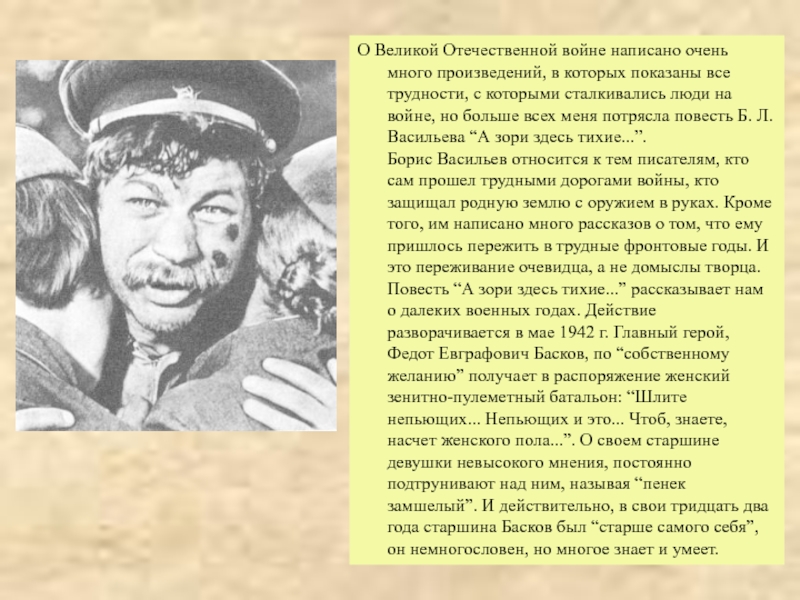 О Великой Отечественной войне написано очень много произведений, в которых показаны все трудности, с которыми сталкивались люди на войне, но больше всех меня потрясла повесть Б. Л. Васильева “А зори здесь тихие...”.
Борис Васильев относится к тем писателям, кто сам прошел трудными дорогами войны, кто защищал родную землю с оружием в руках. Кроме того, им написано много рассказов о том, что ему пришлось пережить в трудные фронтовые годы. И это переживание очевидца, а не домыслы творца. Повесть “А зори здесь тихие...” рассказывает нам о далеких военных годах. Действие разворачивается в мае 1942 г. Главный герой, Федот Евграфович Басков, по “собственному желанию” получает в распоряжение женский зенитно-пулеметный батальон: “Шлите непьющих... Непьющих и это... Чтоб, знаете, насчет женского пола...”. О своем старшине девушки невысокого мнения, постоянно подтрунивают над ним, называя “пенек замшелый”. И действительно, в свои тридцать два года старшина Басков был “старше самого себя”, он немногословен, но многое знает и умеет.